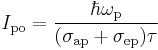 $I_{\mathrm{po}} = \frac{\hbar\omega_{\mathrm{p}}}{(\sigma_{\mathrm{ap}} + \sigma_{\mathrm{ep}})\tau}$